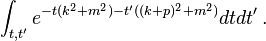 $\int_{t,t'} e^{-t(k^2+m^2)-t'((k+p)^2+m^2)} dt dt'$ .